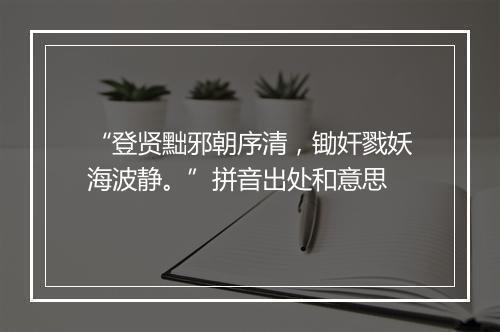 “登贤黜邪朝序清，锄奸戮妖海波静。”拼音出处和意思